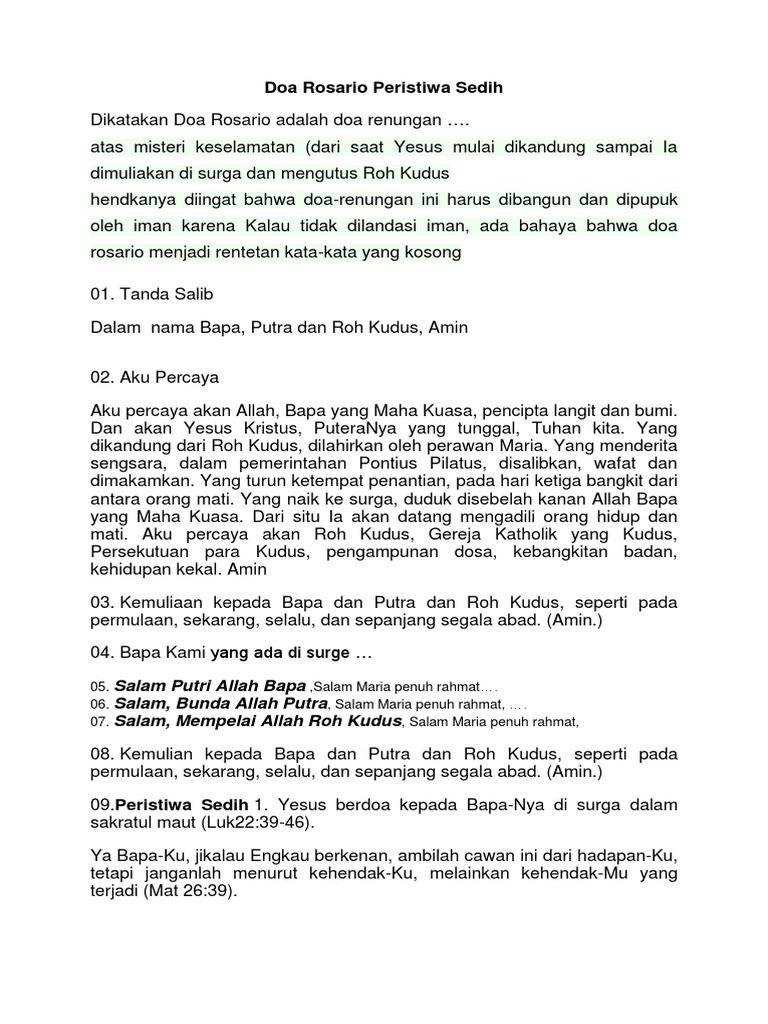 Doa Rosario Peristiwa Sedih

Dikatakan Doa Rosario adalah doa renungan ….
atas misteri keselamatan (dari saat Yesus mulai dikandung sampai Ia dimuliakan di surga dan mengutus Roh Kudus
hendkanya diingat bahwa doa-renungan ini harus dibangun dan dipupuk oleh iman karena Kalau tidak dilandasi iman, ada bahaya bahwa doa rosario menjadi rentetan kata-kata yang kosong

01. Tanda Salib

Dalam nama Bapa, Putra dan Roh Kudus, Amin

02. Aku Percaya

Aku percaya akan Allah, Bapa yang Maha Kuasa, pencipta langit dan bumi. Dan akan Yesus Kristus, PuteraNya yang tunggal, Tuhan kita. Yang dikandung dari Roh Kudus, dilahirkan oleh perawan Maria. Yang menderita sengsara, dalam pemerintahan Pontius Pilatus, disalibkan, wafat dan dimakamkan. Yang turun ketempat penantian, pada hari ketiga bangkit dari antara orang mati. Yang naik ke surga, duduk disebelah kanan Allah Bapa yang Maha Kuasa. Dari situ Ia akan datang mengadili orang hidup dan mati. Aku percaya akan Roh Kudus, Gereja Katholik yang Kudus, Persekutuan para Kudus, pengampunan dosa, kebangkitan badan, kehidupan kekal. Amin

03. Kemuliaan kepada Bapa dan Putra dan Roh Kudus, seperti pada permulaan, sekarang, selalu, dan sepanjang segala abad. (Amin.)

04. Bapa Kami yang ada di surge …

05. Salam Putri Allah Bapa ,Salam Maria penuh rahmat… .
06. Salam, Bunda Allah Putra, Salam Maria penuh rahmat, … .
07. Salam, Mempelai Allah Roh Kudus, Salam Maria penuh rahmat,

08. Kemulian kepada Bapa dan Putra dan Roh Kudus, seperti pada permulaan, sekarang, selalu, dan sepanjang segala abad. (Amin.)

09.Peristiwa Sedih 1. Yesus berdoa kepada Bapa-Nya di surga dalam sakratul maut (Luk22:39-46).

Ya Bapa-Ku, jikalau Engkau berkenan, ambilah cawan ini dari hadapan-Ku, tetapi janganlah menurut kehendak-Ku, melainkan kehendak-Mu yang terjadi (Mat 26:39).